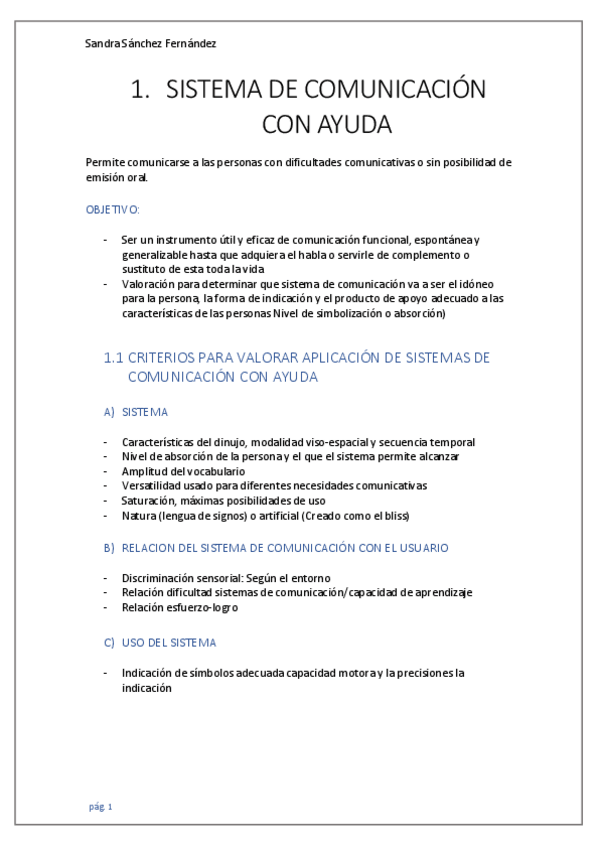 Sandra Sánchez Fernández

1. SISTEMA DE COMUNICACIÓN CON AYUDA

Permite comunicarse a las personas con dificultades comunicativas o sin posibilidad de emisión oral.

OBJETIVO:

- Ser un instrumento útil y eficaz de comunicación funcional, espontánea y generalizable hasta que adquiera el habla o servirle de complemento o sustituto de esta toda la vida
- Valoración para determinar que sistema de comunicación va a ser el idóneo para la persona, la forma de indicación y el producto de apoyo adecuado a las características de las personas Nivel de simbolización o absorción)

1.1 CRITERIOS PARA VALORAR APLICACIÓN DE SISTEMAS DE COMUNICACIÓN CON AYUDA

A) SISTEMA

- Características del dinujo, modalidad viso-espacial y secuencia temporal
- Nivel de absorción de la persona y el que el sistema permite alcanzar
- Amplitud del vocabulario
- Versatilidad usado para diferentes necesidades comunicativas
- Saturación, máximas posibilidades de uso
- Natura (lengua de signos) o artificial (Creado como el bliss)

B) RELACION DEL SISTEMA DE COMUNICACIÓN CON EL USUARIO

- Discriminación sensorial: Según el entorno
- Relación dificultad sistemas de comunicación/capacidad de aprendizaje
- Relación esfuerzo-logro

C) USO DEL SISTEMA

- Indicación de símbolos adecuada capacidad motora y la precisiones la indicación

pág. 1